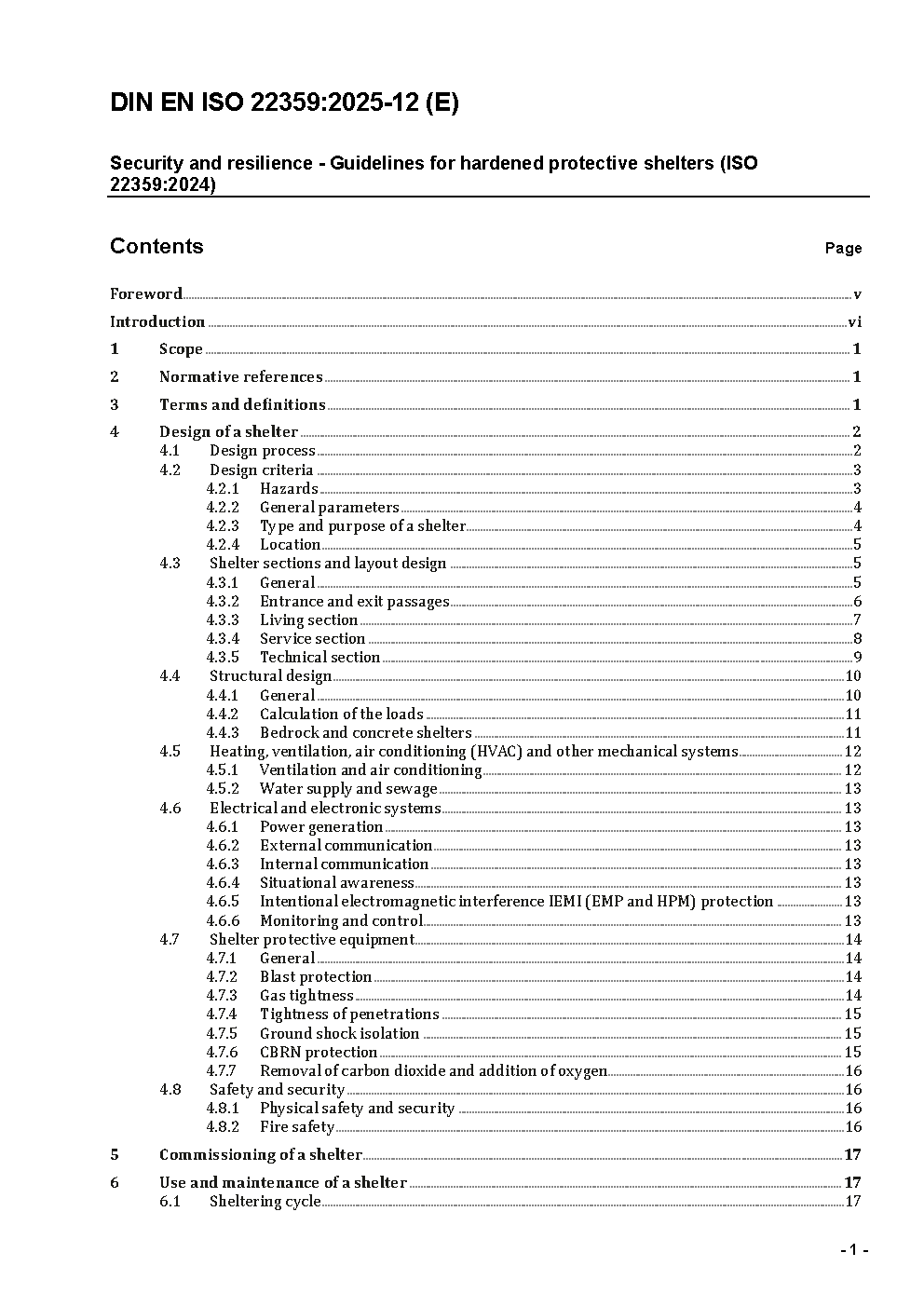 DIN EN ISO 22359:2025-12 (E)

Security and resilience - Guidelines for hardened protective shelters (ISO 22359:2024)

Contents Page

Foreword v
Introduction vi
1 Scope 1
2 Normative references 1
3 Terms and definitions 1
4 Design of a shelter 2
4.1 Design process 2
4.2 Design criteria 3
4.2.1 Hazards 3
4.2.2 General parameters 4
4.2.3 Type and purpose of a shelter 4
4.2.4 Location 5
4.3 Shelter sections and layout design 5
4.3.1 General 5
4.3.2 Entrance and exit passages 6
4.3.3 Living section 7
4.3.4 Service section 8
4.3.5 Technical section 9
4.4 Structural design 10
4.4.1 General 10
4.4.2 Calculation of the loads 11
4.4.3 Bedrock and concrete shelters 11
4.5 Heating, ventilation, air conditioning (HVAC) and other mechanical systems 12
4.5.1 Ventilation and air conditioning 12
4.5.2 Water supply and sewage 13
4.6 Electrical and electronic systems 13
4.6.1 Power generation 13
4.6.2 External communication 13
4.6.3 Internal communication 13
4.6.4 Situational awareness 13
4.6.5 Intentional electromagnetic interference IEMI (EMP and HPM) protection 13
4.6.6 Monitoring and control 13
4.7 Shelter protective equipment 14
4.7.1 General 14
4.7.2 Blast protection 14
4.7.3 Gas tightness 14
4.7.4 Tightness of penetrations 15
4.7.5 Ground shock isolation 15
4.7.6 CBRN protection 15
4.7.7 Removal of carbon dioxide and addition of oxygen 16
4.8 Safety and security 16
4.8.1 Physical safety and security 16
4.8.2 Fire safety 16
5 Commissioning of a shelter 17
6 Use and maintenance of a shelter 17
6.1 Sheltering cycle 17

- 1 -